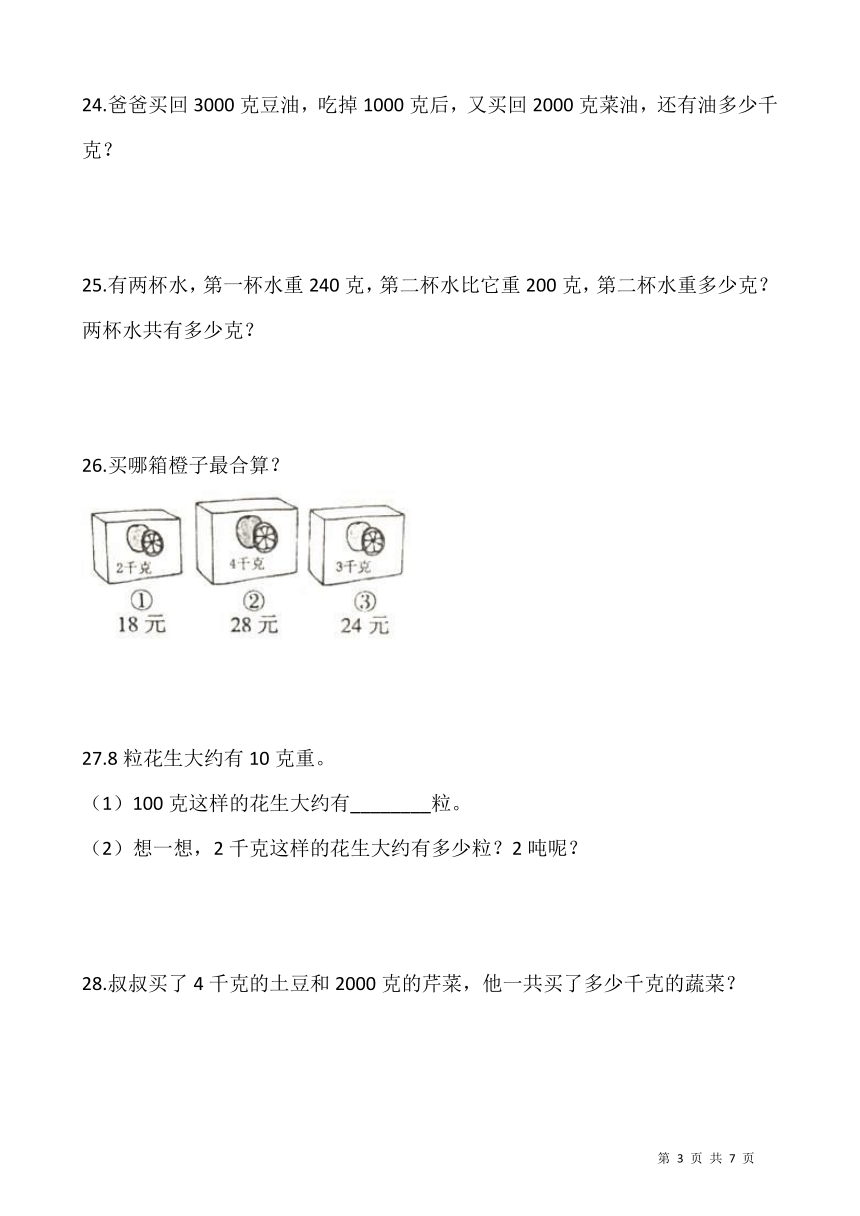 24.爸爸买回 3000 克豆油，吃掉 1000 克后，又买回 2000 克菜油，还有油多少千克？

25.有两杯水，第一杯水重 240 克，第二杯水比它重 200 克，第二杯水重多少克？两杯水共有多少克？

26.买哪箱橙子最合算？

2千克
①
18 元

4千克
②
28 元

3千克
③
24 元

27.8 粒花生大约有 10 克重。

（1）100 克这样的花生大约有________粒。

（2）想一想，2 千克这样的花生大约有多少粒？2 吨呢？

28.叔叔买了 4 千克的土豆和 2000 克的芹菜，他一共买了多少千克的蔬菜？

第 3 页 共 7 页